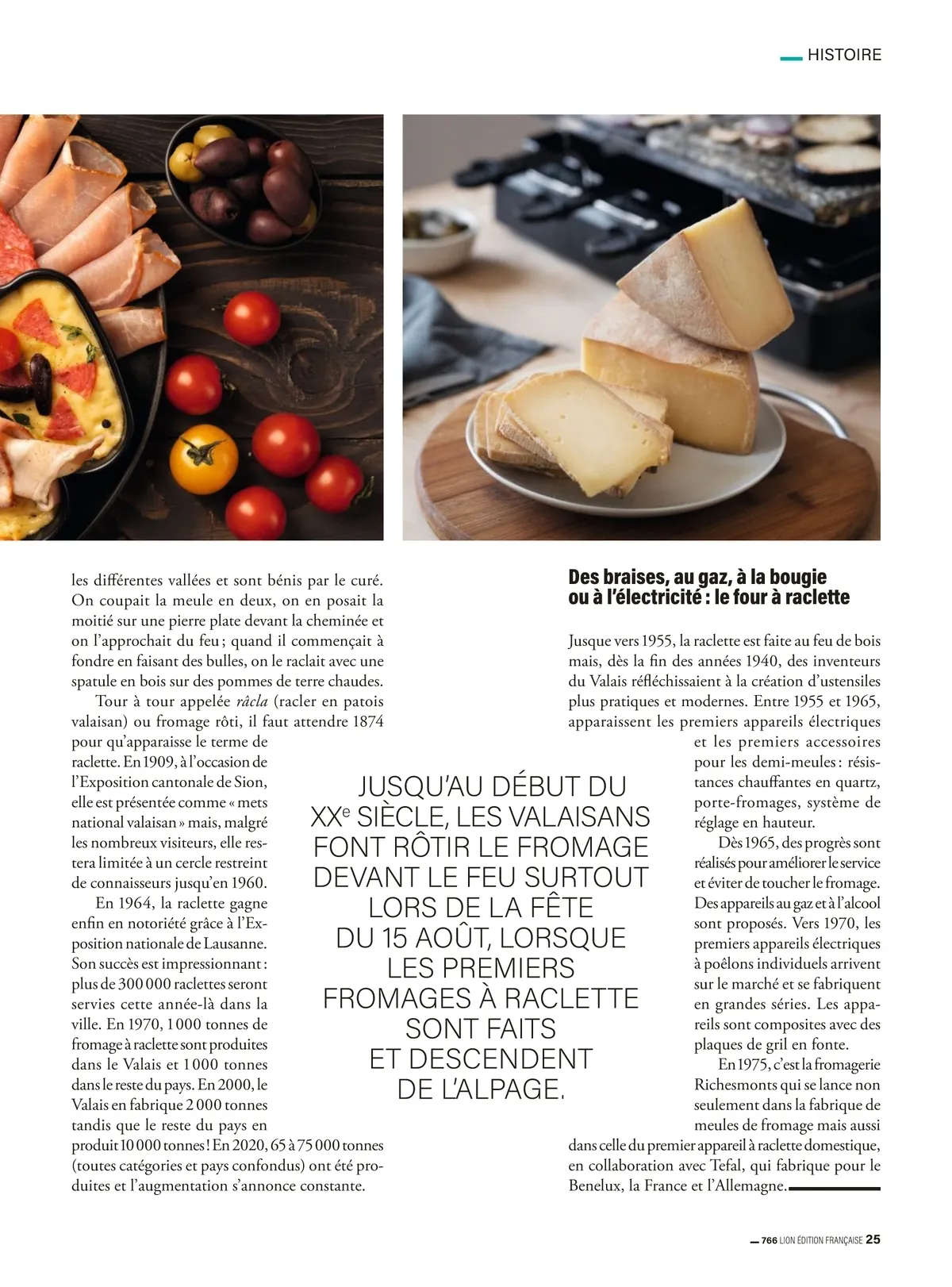 HISTOIRE

les différentes vallées et sont bénis par le curé. On coupait la meule en deux, on en posait la moitié sur une pierre plate devant la cheminée et on l'approchait du feu ; quand il commençait à fondre en faisant des bulles, on le raclait avec une spatule en bois sur des pommes de terre chaudes.

Tour à tour appelée râcla (racler en patois valaisan) ou fromage rôti, il faut attendre 1874 pour qu'apparaisse le terme de raclette. En 1909, à l'occasion de l'Exposition cantonale de Sion, elle est présentée comme « mets national valaisan » mais, malgré les nombreux visiteurs, elle restera limitée à un cercle restreint de connaisseurs jusqu'en 1960.

En 1964, la raclette gagne enfin en notoriété grâce à l'Exposition nationale de Lausanne. Son succès est impressionnant : plus de 300 000 raclettes seront servies cette année-là dans la ville. En 1970, 1 000 tonnes de fromage à raclette sont produites dans le Valais et 1 000 tonnes dans le reste du pays. En 2000, le Valais en fabrique 2 000 tonnes tandis que le reste du pays en produit 10 000 tonnes ! En 2020, 65 à 75 000 tonnes (toutes catégories et pays confondus) ont été produites et l'augmentation s'annonce constante.

JUSQU'AU DÉBUT DU XX$^{e}$ SIÈCLE, LES VALAISANS FONT RÔTIR LE FROMAGE DEVANT LE FEU SURTOUT LORS DE LA FÊTE DU 15 AOÛT, LORSQUE LES PREMIERS FROMAGES À RACLETTE SONT FAITS ET DESCENDENT DE L'ALPAGE.

Des braises, au gaz, à la bougie ou à l'électricité : le four à raclette

Jusque vers 1955, la raclette est faite au feu de bois mais, dès la fin des années 1940, des inventeurs du Valais réfléchissaient à la création d'ustensiles plus pratiques et modernes. Entre 1955 et 1965, apparaissent les premiers appareils électriques et les premiers accessoires pour les demi-meules : résistances chauffantes en quartz, porte-fromages, système de réglage en hauteur.

Dès 1965, des progrès sont réalisés pour améliorer le service et éviter de toucher le fromage. Des appareils au gaz et à l'alcool sont proposés. Vers 1970, les premiers appareils électriques à poêlons individuels arrivent sur le marché et se fabriquent en grandes séries. Les appareils sont composites avec des plaques de gril en fonte.

En 1975, c'est la fromagerie Richesmonts qui se lance non seulement dans la fabrique de meules de fromage mais aussi dans celle du premier appareil à raclette domestique, en collaboration avec Tefal, qui fabrique pour le Benelux, la France et l'Allemagne.

766 LION ÉDITION FRANÇAISE 25